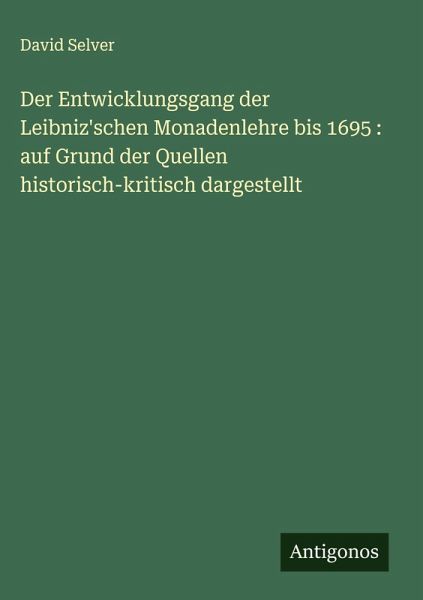 David Selver

Der Entwicklungsgang der Leibniz'schen Monadenlehre bis 1695 : auf Grund der Quellen historisch-kritisch dargestellt

Antigonos